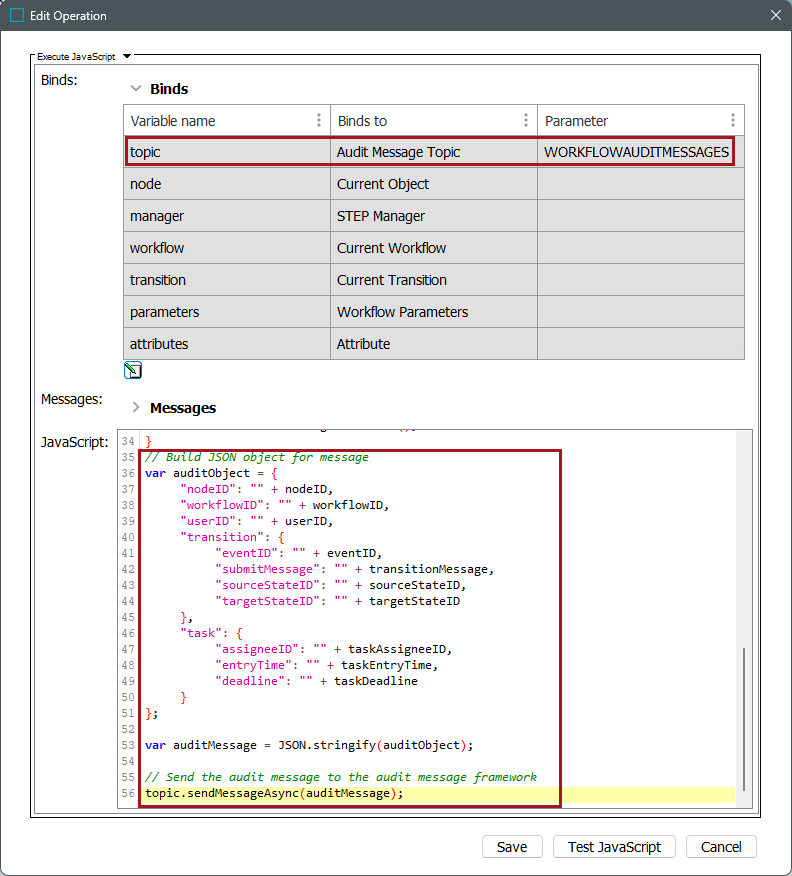 Edit Operation

Execute JavaScript

Binds:

Binds

| Variable name | Binds to | Parameter |
|---|---|---|
| topic | Audit Message Topic | WORKFLOWAUDITMESSAGES |
| node | Current Object | |
| manager | STEP Manager | |
| workflow | Current Workflow | |
| transition | Current Transition | |
| parameters | Workflow Parameters | |
| attributes | Attribute | |

Messages:

Messages

JavaScript:

34 }
35 // Build JSON object for message
36 var auditObject = {
37 "nodeID": "" + nodeID,
38 "workflowID": "" + workflowID,
39 "userID": "" + userID,
40 "transition": {
41 "eventID": "" + eventID,
42 "submitMessage": "" + transitionMessage,
43 "sourceStateID": "" + sourceStateID,
44 "targetStateID": "" + targetStateID
45 },
46 "task": {
47 "assigneeID": "" + taskAssigneeID,
48 "entryTime": "" + taskEntryTime,
49 "deadline": "" + taskDeadline
50 }
51 };
52
53 var auditMessage = JSON.stringify(auditObject);
54
55 // Send the audit message to the audit message framework
56 topic.sendMessageAsync(auditMessage);

Save Test JavaScript Cancel